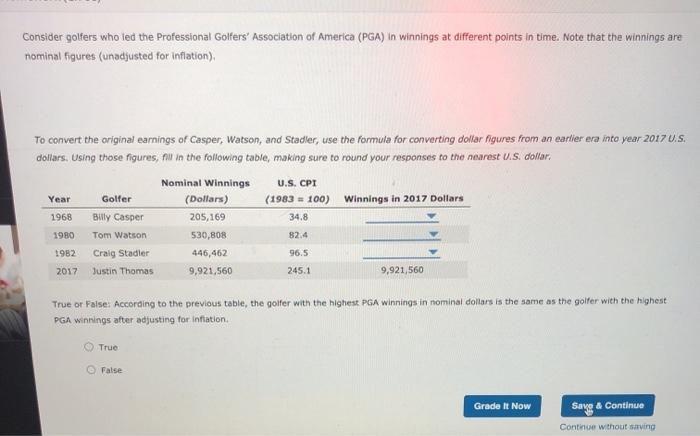 Consider golfers who led the Professional Golfers' Association of America (PGA) in winnings at different points in time. Note that the winnings are nominal figures (unadjusted for inflation).

To convert the original earnings of Casper, Watson, and Stadler, use the formula for converting dollar figures from an earlier era into year 2017 U.S. dollars. Using those figures, fill in the following table, making sure to round your responses to the nearest U.S. dollar.

| Year | Golfer | Nominal Winnings (Dollars) | U.S. CPI (1983 = 100) | Winnings in 2017 Dollars |
|---|---|---|---|---|
| 1968 | Billy Casper | 205,169 | 34.8 | |
| 1980 | Tom Watson | 530,808 | 82.4 | |
| 1982 | Craig Stadler | 446,462 | 96.5 | |
| 2017 | Justin Thomas | 9,921,560 | 245.1 | 9,921,560 |

True or False: According to the previous table, the golfer with the highest PGA winnings in nominal dollars is the same as the golfer with the highest PGA winnings after adjusting for inflation.

True

False

Grade It Now

Save & Continue

Continue without saving